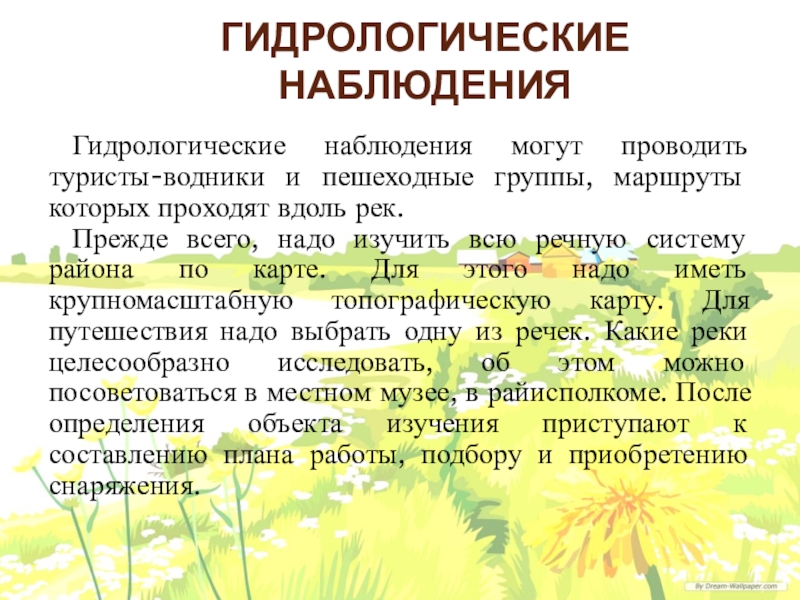 ГИДРОЛОГИЧЕСКИЕ НАБЛЮДЕНИЯ

Гидрологические наблюдения могут проводить туристы-водники и пешеходные группы, маршруты которых проходят вдоль рек.

Прежде всего, надо изучить всю речную систему района по карте. Для этого надо иметь крупномасштабную топографическую карту. Для путешествия надо выбрать одну из речек. Какие реки целесообразно исследовать, об этом можно посоветоваться в местном музее, в райисполкоме. После определения объекта изучения приступают к составлению плана работы, подбору и приобретению снаряжения.

By Dream-Wallpaper.com